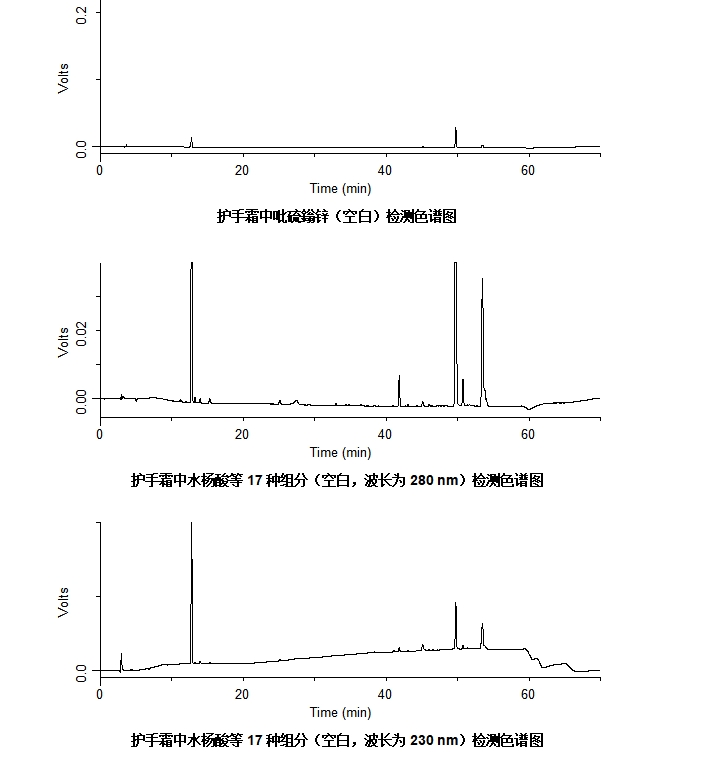 0.2
Volts
0.0
0
20
40
60
Time (min)

护手霜中吡硫鎓锌（空白）检测色谱图

Volts
0.02
0.00
0
20
40
60
Time (min)

护手霜中水杨酸等 17 种组分（空白，波长为 280 nm）检测色谱图

Volts
0.0
0
20
40
60
Time (min)

护手霜中水杨酸等 17 种组分（空白，波长为 230 nm）检测色谱图